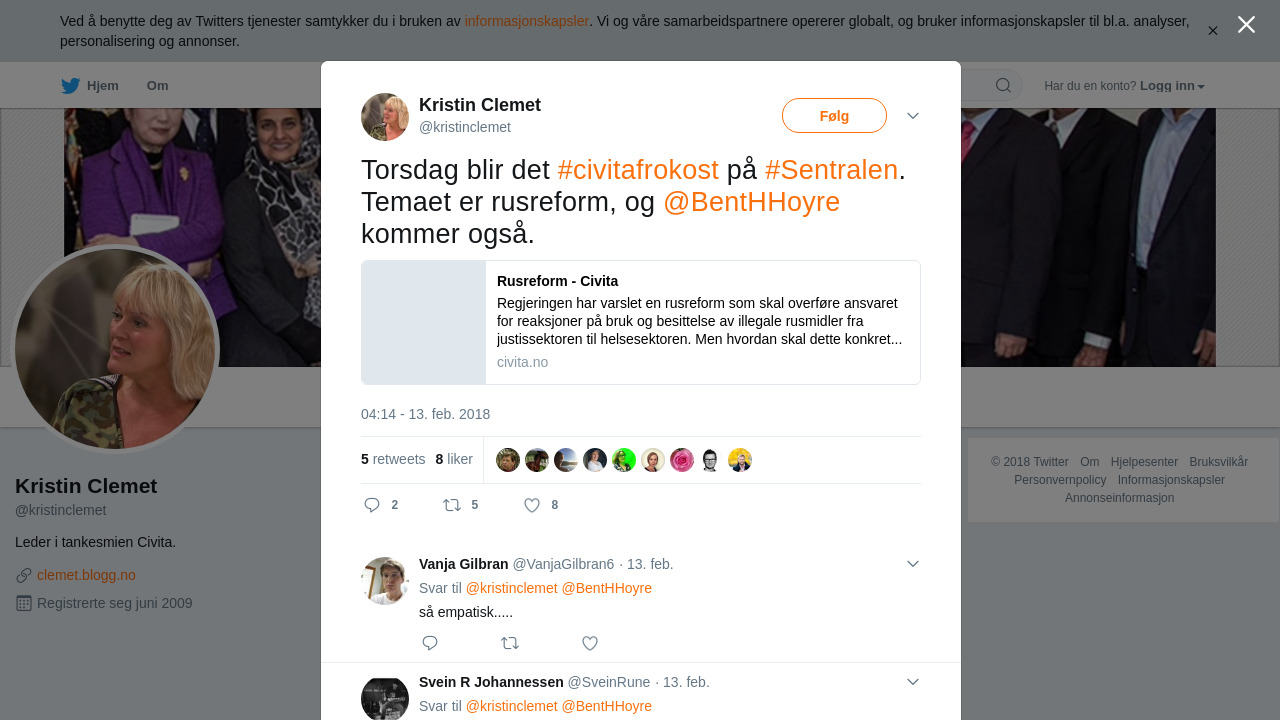 Ved å benytte deg av Twitters tjenester samtykker du i bruken av informasjonskapsler. Vi og våre samarbeidspartnere opererer globalt, og bruker informasjonskapsler til bl.a. analyser, personalisering og annonser.

Hjem Om

Har du en konto? Logg inn

Kristin Clemet
@kristinclemet

Følg

Torsdag blir det #civitafrokost på #Sentralen. Temaet er rusreform, og @BentHHoyre kommer også.

Rusreform - Civita
Regjeringen har varslet en rusreform som skal overføre ansvaret for reaksjoner på bruk og besittelse av illegale rusmidler fra justissektoren til helsesektoren. Men hvordan skal dette konkret...
civita.no

04:14 - 13. feb. 2018

5 retweets 8 liker

2 5 8

Vanja Gilbran @VanjaGilbran6 · 13. feb.
Svar til @kristinclemet @BentHHoyre
så empatisk.....

Svein R Johannessen @SveinRune · 13. feb.
Svar til @kristinclemet @BentHHoyre

Kristin Clemet
@kristinclemet
Leder i tankesmien Civita.
clemet.blogg.no
Registrerte seg juni 2009

© 2018 Twitter Om Hjelpesenter Bruksvilkår Personvernpolicy Informasjonskapsler Annonseinformasjon